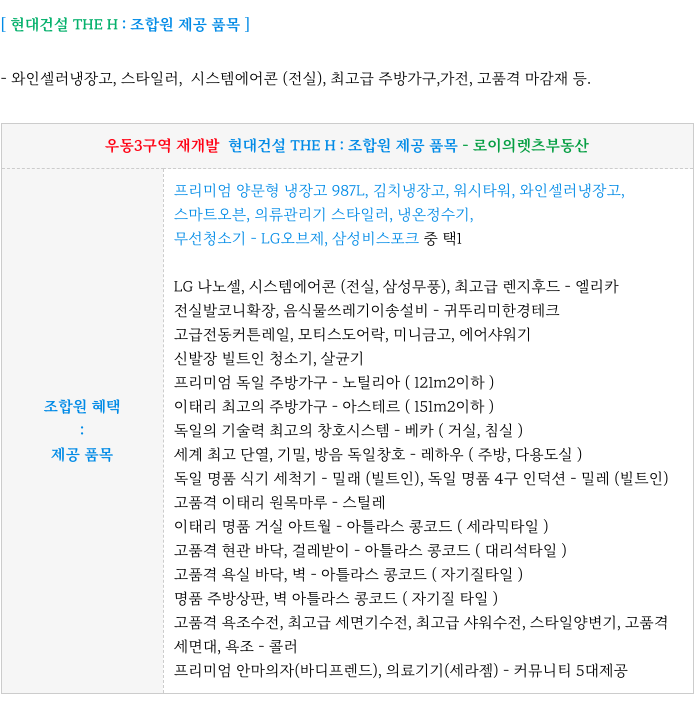 [ 현대건설 THE H : 조합원 제공 품목 ]

- 와인셀러냉장고, 스타일러, 시스템에어콘 (전실), 최고급 주방가구,가전, 고품격 마감재 등.

우동3구역 재개발 현대건설 THE H : 조합원 제공 품목 - 로이의렛츠부동산

조합원 혜택
:
제공 품목

프리미엄 양문형 냉장고 987L, 김치냉장고, 워시타워, 와인셀러냉장고,
스마트오븐, 의류관리기 스타일러, 냉온정수기,
무선청소기 - LG오브제, 삼성비스포크 중 택1

LG 나노셀, 시스템에어콘 (전실, 삼성무풍), 최고급 렌지후드 - 엘리카
전실발코니확장, 음식물쓰레기이송설비 - 귀뚜리미한경테크
고급전동커튼레일, 모티스도어락, 미니금고, 에어샤워기
신발장 빌트인 청소기, 살균기
프리미엄 독일 주방가구 - 노틸리아 ( 121m2이하 )
이태리 최고의 주방가구 - 아스테르 ( 151m2이하 )
독일의 기술력 최고의 창호시스템 - 베카 ( 거실, 침실 )
세계 최고 단열, 기밀, 방음 독일창호 - 레하우 ( 주방, 다용도실 )
독일 명품 식기 세척기 - 밀래 (빌트인), 독일 명품 4구 인덕션 - 밀레 (빌트인)
고품격 이태리 원목마루 - 스틸레
이태리 명품 거실 아트월 - 아틀라스 콩코드 ( 세라믹타일 )
고품격 현관 바닥, 걸레받이 - 아틀라스 콩코드 ( 대리석타일 )
고품격 욕실 바닥, 벽 - 아틀라스 콩코드 ( 자기질타일 )
명품 주방상판, 벽 아틀라스 콩코드 ( 자기질 타일 )
고품격 욕조수전, 최고급 세면기수전, 최고급 샤워수전, 스타일양변기, 고품격 세면대, 욕조 - 콜러
프리미엄 안마의자(바디프렌드), 의료기기(세라젬) - 커뮤니티 5대제공